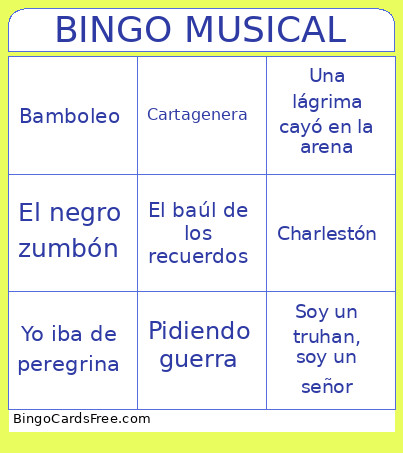 BINGO MUSICAL

| Bamboleo | Cartagenera | Una lágrima cayó en la arena |
|---|---|---|
| El negro zumbón | El baúl de los recuerdos | Charlestón |
| Yo iba de peregrina | Pidiendo guerra | Soy un truhan, soy un señor |

BingoCardsFree.com